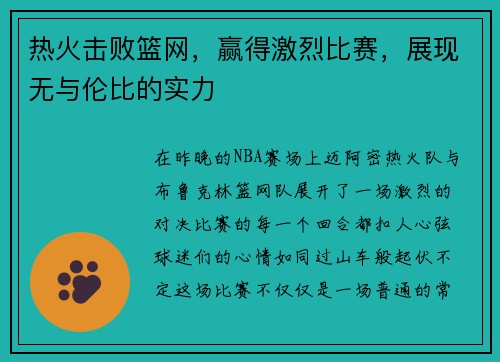 热火击败篮网，赢得激烈比赛，展现无与伦比的实力

在昨晚的NBA赛场上迈阿密热火队与布鲁克林篮网队展开了一场激烈的对决比赛的每一个回合都扣人心弦球迷们的心情如同过山车般起伏不定这场比赛不仅仅是一场普通的常